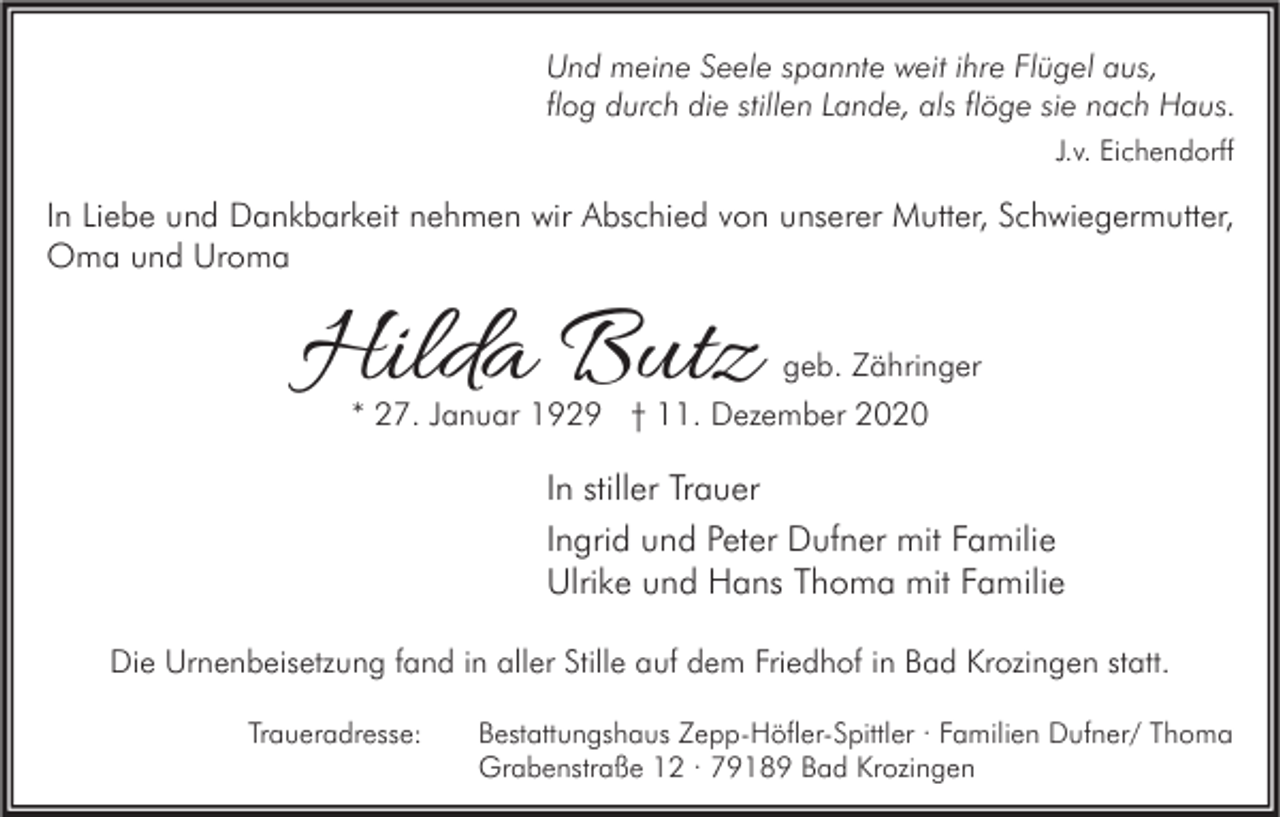 Und meine Seele spannte weit ihre Flügel aus,
flog durch die stillen Lande, als flöge sie nach Haus.
J.v. Eichendorff

In Liebe und Dankbarkeit nehmen wir Abschied von unserer Mutter, Schwiegermutter, Oma und Uroma

Hilda Butz geb. Zähringer
* 27. Januar 1929 † 11. Dezember 2020

In stiller Trauer

Ingrid und Peter Dufner mit Familie
Ulrike und Hans Thoma mit Familie

Die Urnenbeisetzung fand in aller Stille auf dem Friedhof in Bad Krozingen statt.

Traueradresse: Bestattungshaus Zepp-Höfler-Spittler · Familien Dufner/ Thoma
Grabenstraße 12 · 79189 Bad Krozingen